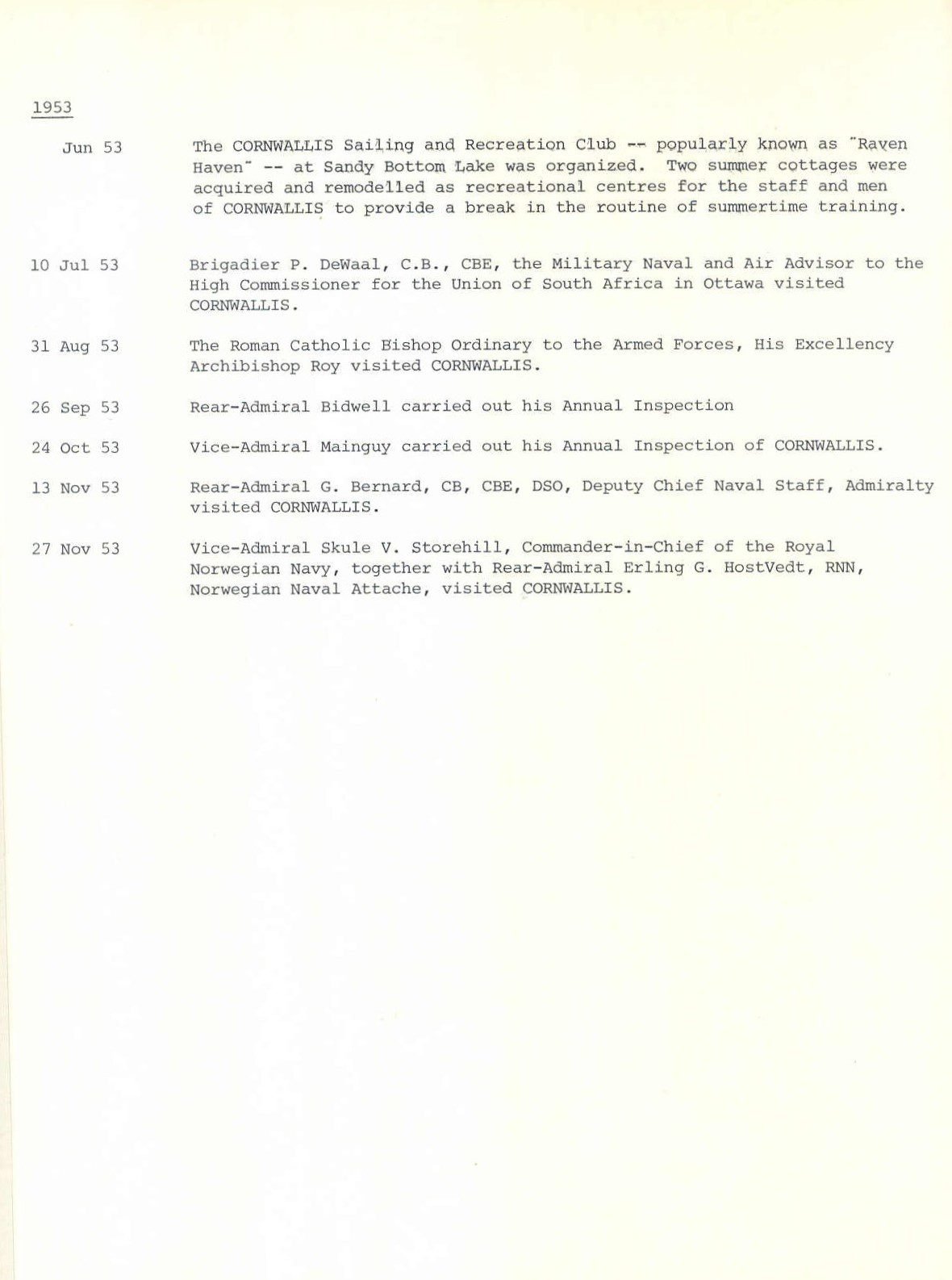 1953

Jun 53 The CORNWALLIS Sailing and Recreation Club -- popularly known as "Raven Haven" -- at Sandy Bottom Lake was organized. Two summer cottages were acquired and remodelled as recreational centres for the staff and men of CORNWALLIS to provide a break in the routine of summertime training.

10 Jul 53 Brigadier P. DeWaal, C.B., CBE, the Military Naval and Air Advisor to the High Commissioner for the Union of South Africa in Ottawa visited CORNWALLIS.

31 Aug 53 The Roman Catholic Bishop Ordinary to the Armed Forces, His Excellency Archibishop Roy visited CORNWALLIS.

26 Sep 53 Rear-Admiral Bidwell carried out his Annual Inspection

24 Oct 53 Vice-Admiral Mainguy carried out his Annual Inspection of CORNWALLIS.

13 Nov 53 Rear-Admiral G. Bernard, CB, CBE, DSO, Deputy Chief Naval Staff, Admiralty visited CORNWALLIS.

27 Nov 53 Vice-Admiral Skule V. Storehill, Commander-in-Chief of the Royal Norwegian Navy, together with Rear-Admiral Erling G. HostVedt, RNN, Norwegian Naval Attache, visited CORNWALLIS.